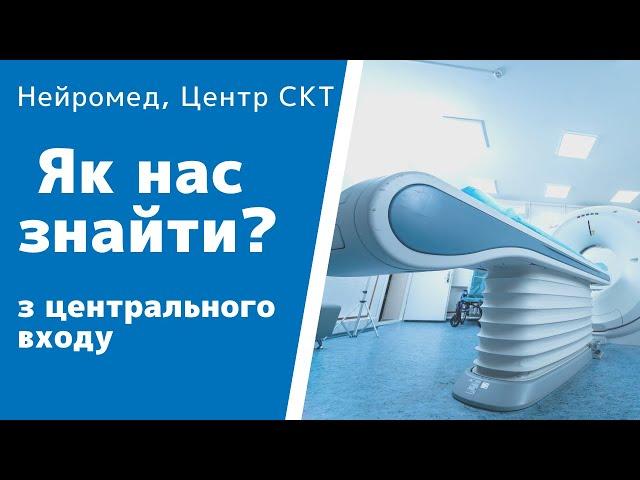 Нейромед, Центр СКТ

Як нас знайти?

з центрального входу